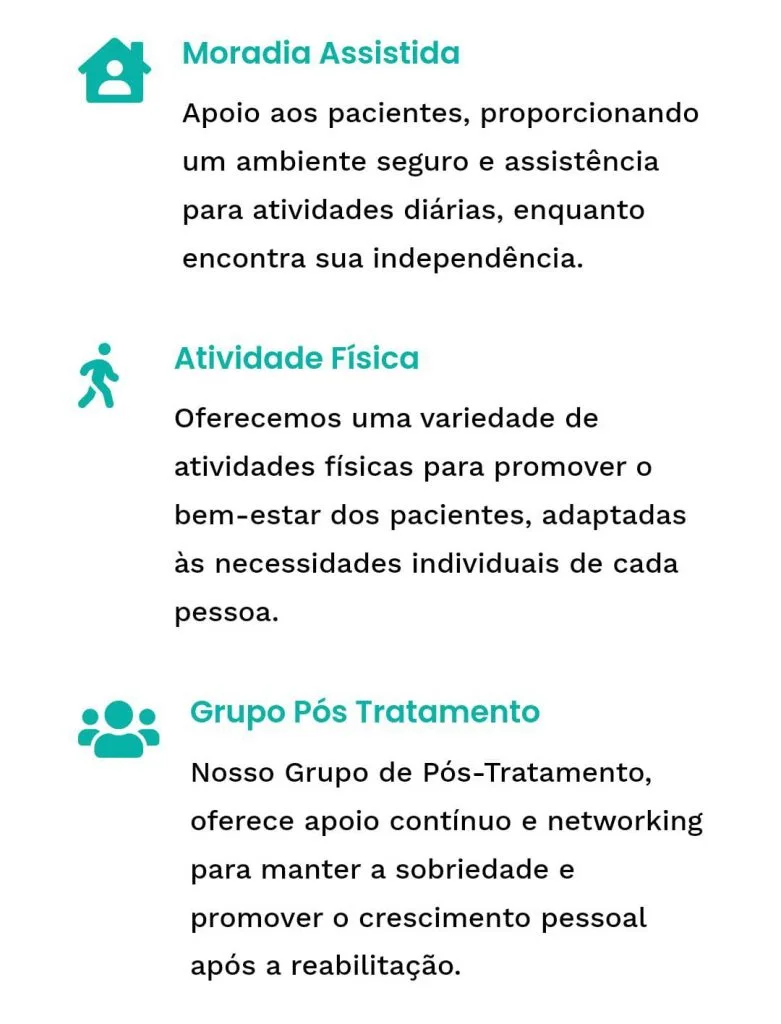 Moradia Assistida

Apoio aos pacientes, proporcionando um ambiente seguro e assistência para atividades diárias, enquanto encontra sua independência.

Atividade Física

Oferecemos uma variedade de atividades físicas para promover o bem-estar dos pacientes, adaptadas às necessidades individuais de cada pessoa.

Grupo Pós Tratamento

Nosso Grupo de Pós-Tratamento, oferece apoio contínuo e networking para manter a sobriedade e promover o crescimento pessoal após a reabilitação.